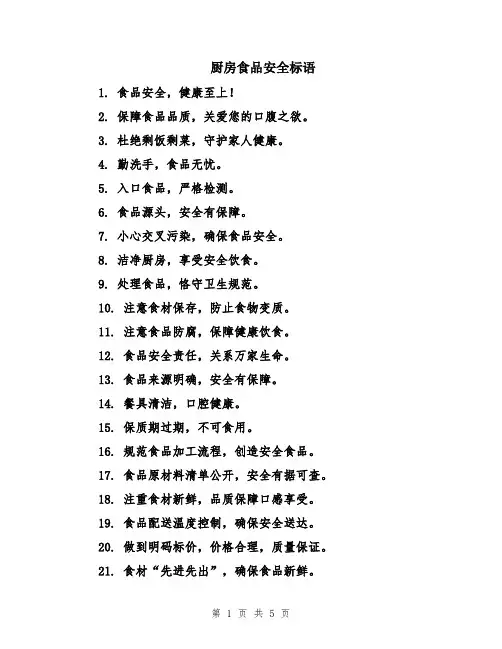 厨房食品安全标语

1. 食品安全，健康至上！

2. 保障食品品质，关爱您的口腹之欲。

3. 杜绝剩饭剩菜，守护家人健康。

4. 勤洗手，食品无忧。

5. 入口食品，严格检测。

6. 食品源头，安全有保障。

7. 小心交叉污染，确保食品安全。

8. 洁净厨房，享受安全饮食。

9. 处理食品，恪守卫生规范。

10. 注意食材保存，防止食物变质。

11. 注意食品防腐，保障健康饮食。

12. 食品安全责任，关系万家生命。

13. 食品来源明确，安全有保障。

14. 餐具清洁，口腔健康。

15. 保质期过期，不可食用。

16. 规范食品加工流程，创造安全食品。

17. 食品原材料清单公开，安全有据可查。

18. 注重食材新鲜，品质保障口感享受。

19. 食品配送温度控制，确保安全送达。

20. 做到明码标价，价格合理，质量保证。

21. 食材“先进先出”，确保食品新鲜。

第 1 页 共 5 页